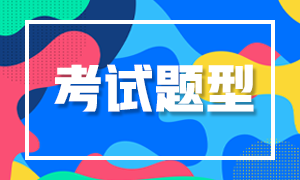 考试题型